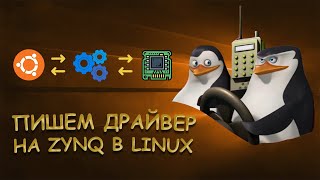 ПИШЕМ ДРАЙВЕР
НА ZYNQ В LINUX